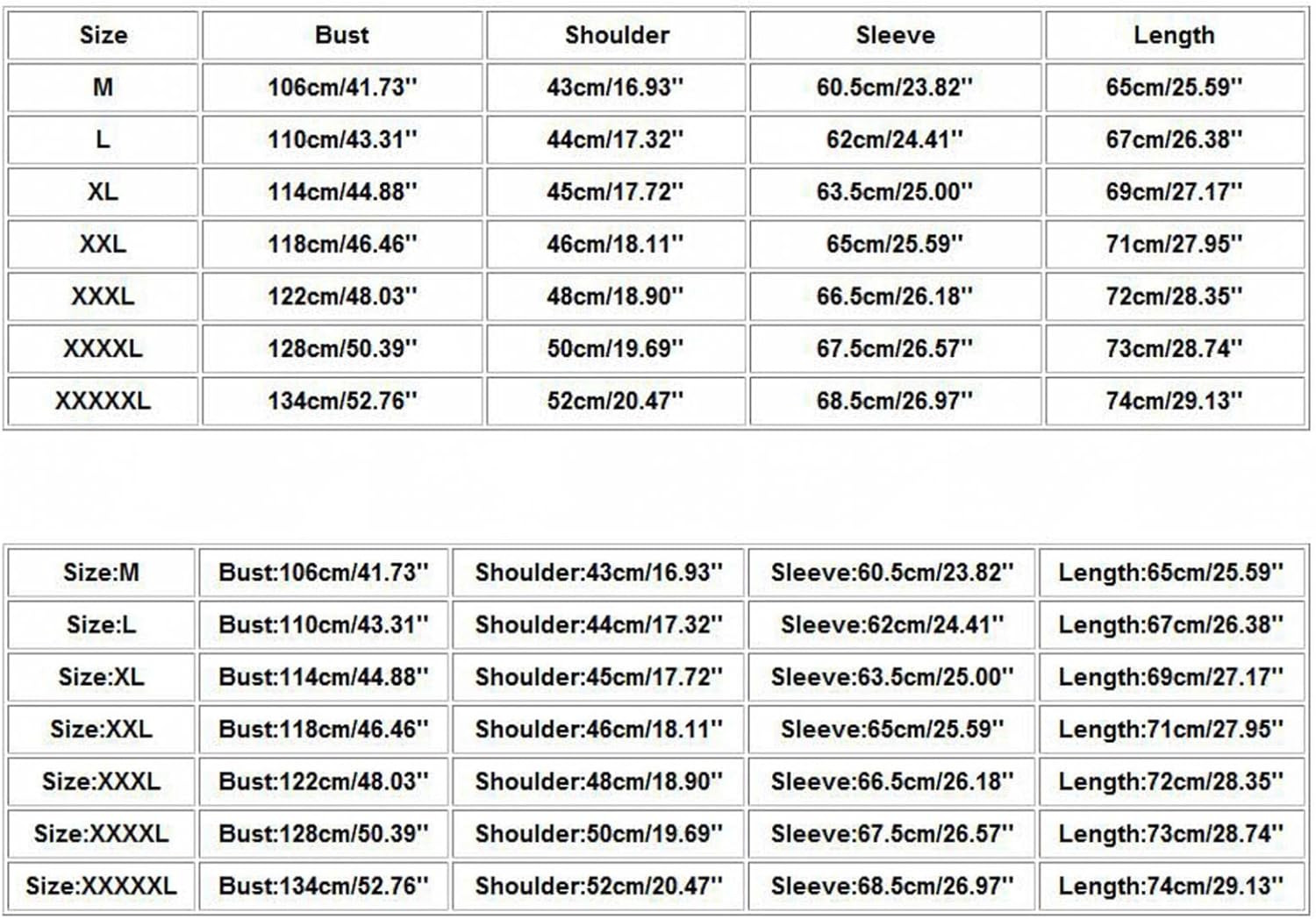 | Size | Bust | Shoulder | Sleeve | Length |
|---|---|---|---|---|
| M | 106cm/41.73'' | 43cm/16.93'' | 60.5cm/23.82'' | 65cm/25.59'' |
| L | 110cm/43.31'' | 44cm/17.32'' | 62cm/24.41'' | 67cm/26.38'' |
| XL | 114cm/44.88'' | 45cm/17.72'' | 63.5cm/25.00'' | 69cm/27.17'' |
| XXL | 118cm/46.46'' | 46cm/18.11'' | 65cm/25.59'' | 71cm/27.95'' |
| XXXL | 122cm/48.03'' | 48cm/18.90'' | 66.5cm/26.18'' | 72cm/28.35'' |
| XXXXL | 128cm/50.39'' | 50cm/19.69'' | 67.5cm/26.57'' | 73cm/28.74'' |
| XXXXXL | 134cm/52.76'' | 52cm/20.47'' | 68.5cm/26.97'' | 74cm/29.13'' |

| Size:M | Bust:106cm/41.73'' | Shoulder:43cm/16.93'' | Sleeve:60.5cm/23.82'' | Length:65cm/25.59'' |
|---|---|---|---|---|
| Size:L | Bust:110cm/43.31'' | Shoulder:44cm/17.32'' | Sleeve:62cm/24.41'' | Length:67cm/26.38'' |
| Size:XL | Bust:114cm/44.88'' | Shoulder:45cm/17.72'' | Sleeve:63.5cm/25.00'' | Length:69cm/27.17'' |
| Size:XXL | Bust:118cm/46.46'' | Shoulder:46cm/18.11'' | Sleeve:65cm/25.59'' | Length:71cm/27.95'' |
| Size:XXXL | Bust:122cm/48.03'' | Shoulder:48cm/18.90'' | Sleeve:66.5cm/26.18'' | Length:72cm/28.35'' |
| Size:XXXXL | Bust:128cm/50.39'' | Shoulder:50cm/19.69'' | Sleeve:67.5cm/26.57'' | Length:73cm/28.74'' |
| Size:XXXXXL | Bust:134cm/52.76'' | Shoulder:52cm/20.47'' | Sleeve:68.5cm/26.97'' | Length:74cm/29.13'' |